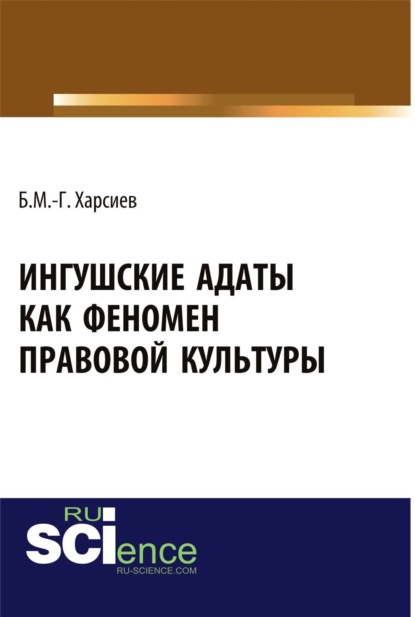 Б.М.-Г. Харсиев

ИНГУШСКИЕ АДАТЫ КАК ФЕНОМЕН ПРАВОВОЙ КУЛЬТУРЫ

RU
SCIence
RU-SCIENCE.COM